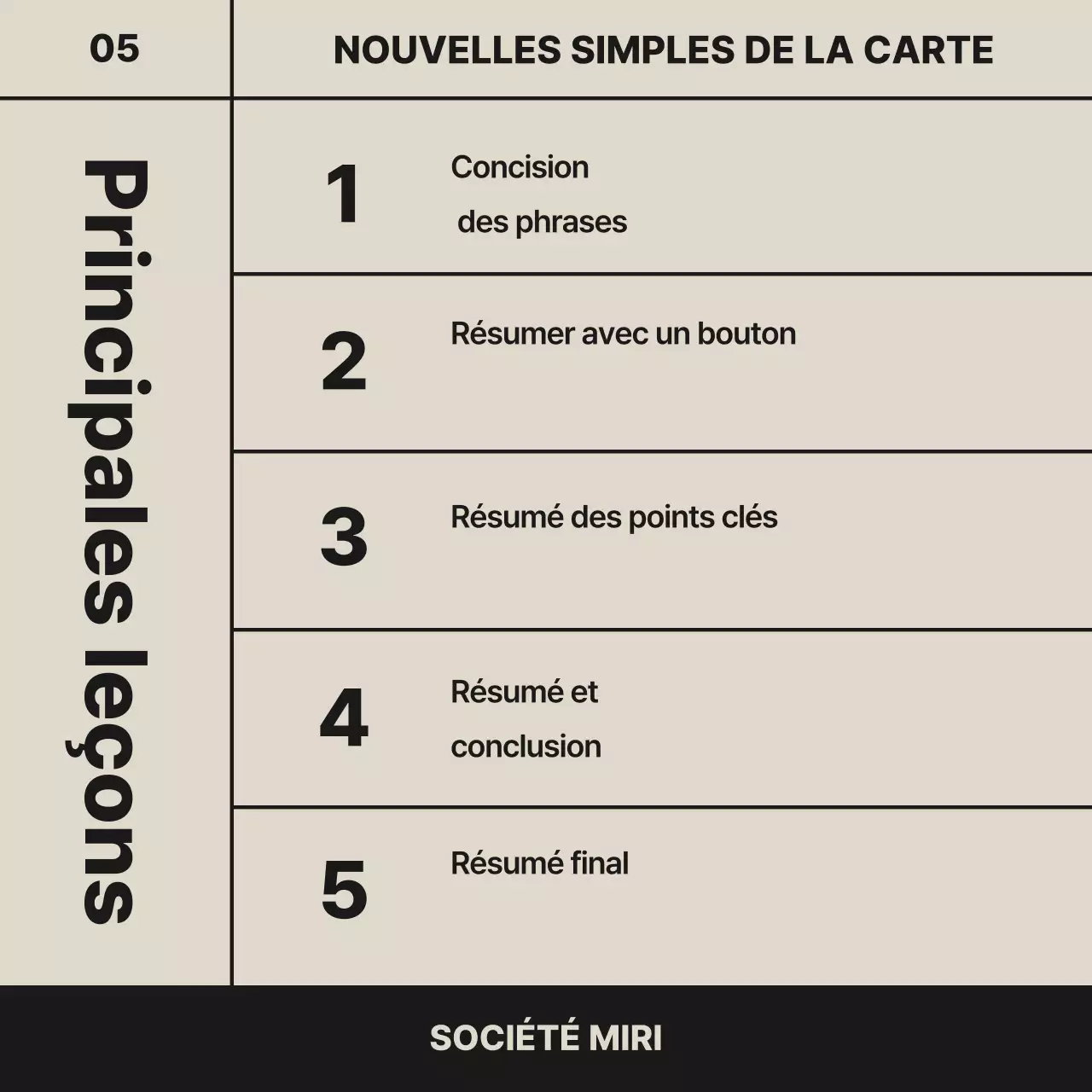 05

NOUVELLES SIMPLES DE LA CARTE

Principales leçons

1 Concision des phrases

2 Résumer avec un bouton

3 Résumé des points clés

4 Résumé et conclusion

5 Résumé final

SOCIÉTÉ MIRI